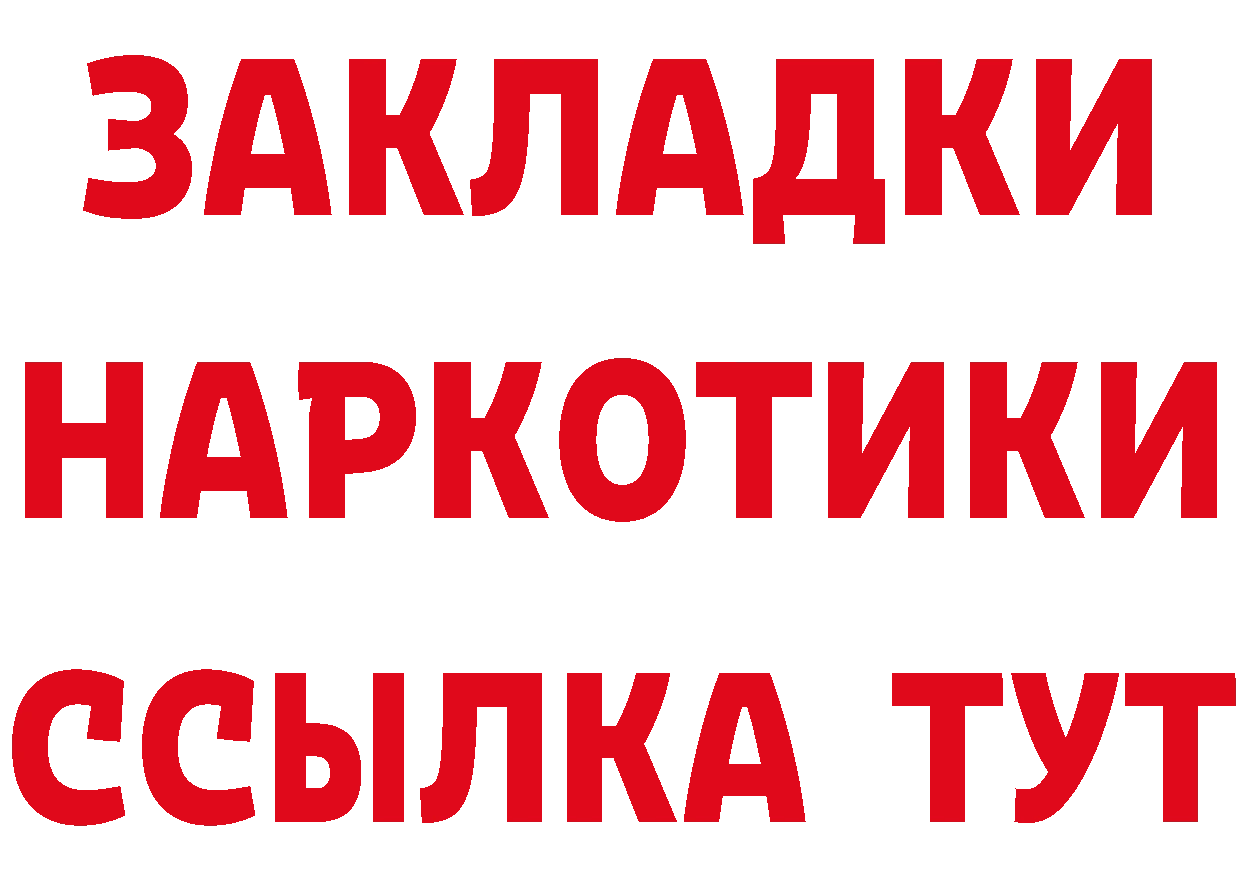 ЗАКЛАДКИ НАРКОТИКИ ССЫЛКА ТУТ